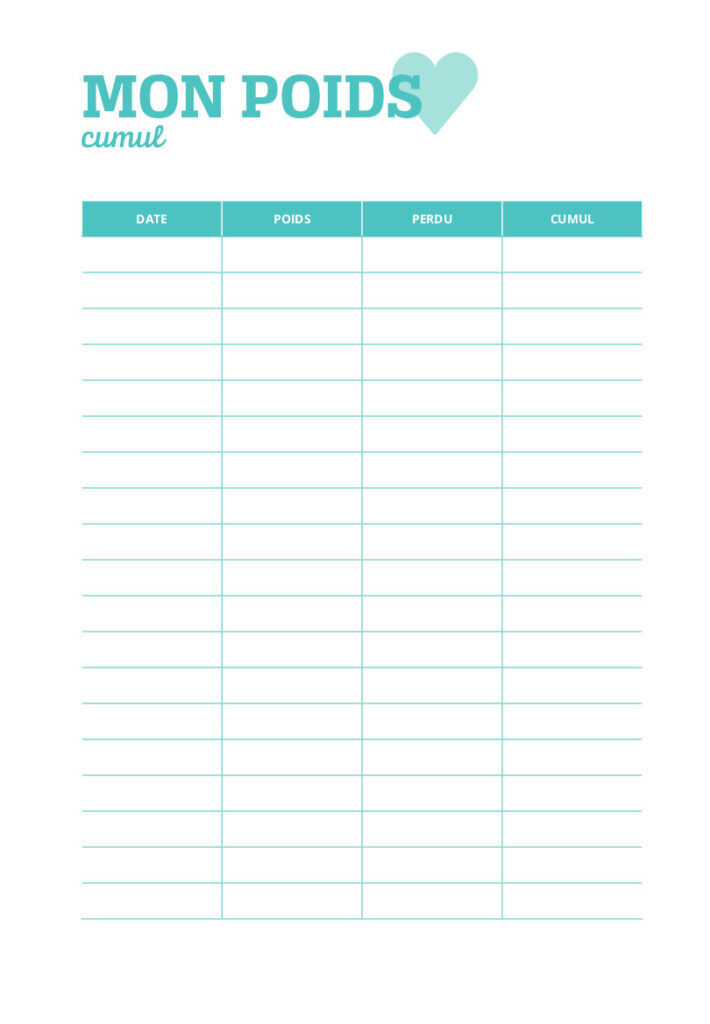 MON POIDS
cumul

| DATE | POIDS | PERDU | CUMUL |
|---|---|---|---|
| | | | |
| | | | |
| | | | |
| | | | |
| | | | |
| | | | |
| | | | |
| | | | |
| | | | |
| | | | |
| | | | |
| | | | |
| | | | |
| | | | |
| | | | |
| | | | |
| | | | |
| | | | |
| | | | |